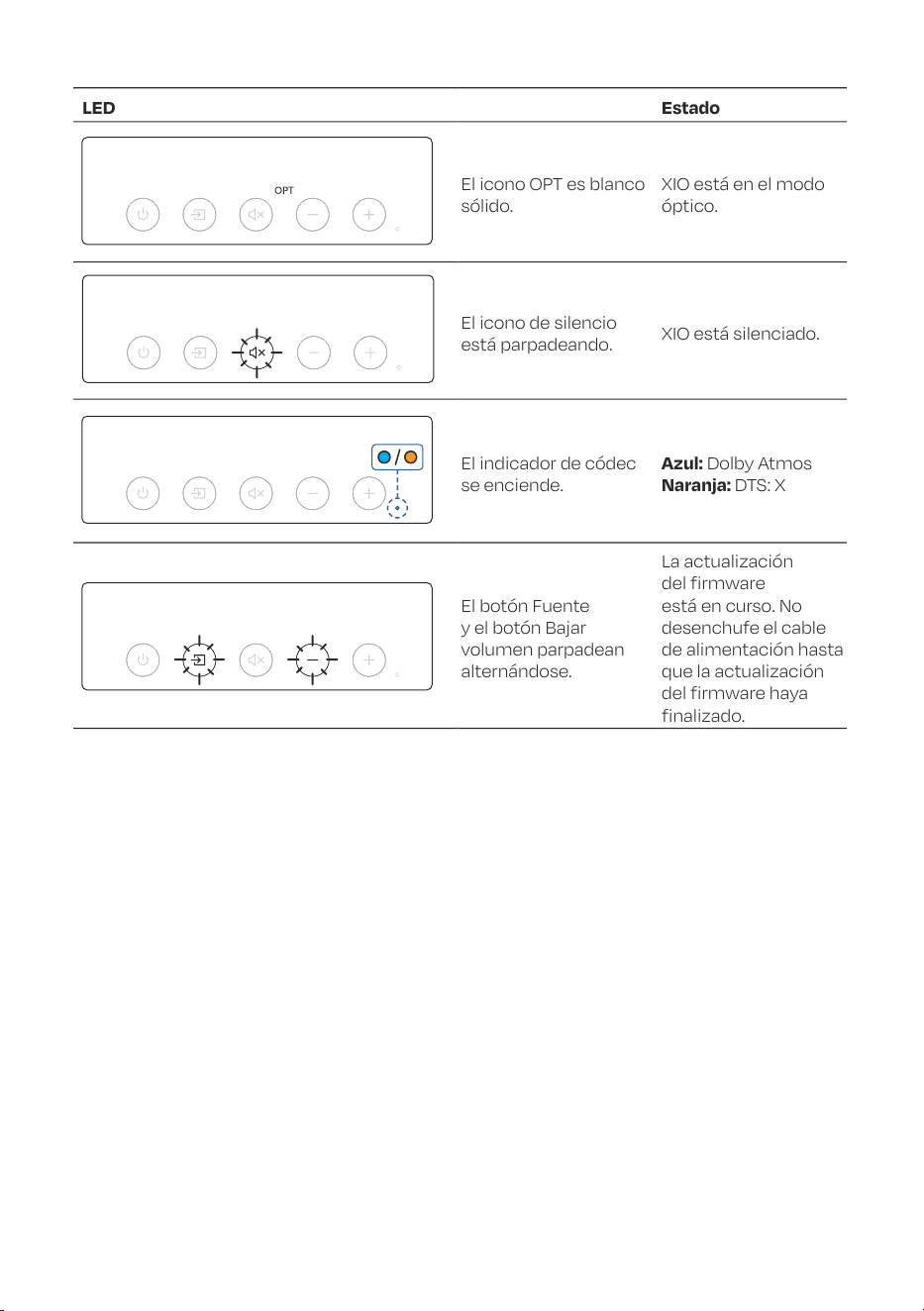 | LED | | Estado |
|---|---|---|
| OPT | El icono OPT es blanco sólido. | XIO está en el modo óptico. |
| | El icono de silencio está parpadeando. | XIO está silenciado. |
| / | El indicador de códec se enciende. | **Azul:** Dolby Atmos **Naranja:** DTS: X |
| | El botón Fuente y el botón Bajar volumen parpadean alternándose. | La actualización del firmware está en curso. No desenchufe el cable de alimentación hasta que la actualización del firmware haya finalizado. |